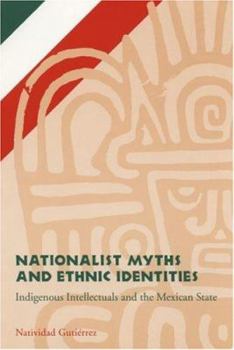 NATIONALIST MYTHS AND ETHNIC IDENTITIES

Indigenous Intellectuals and the Mexican State

Natividad Gutiérrez